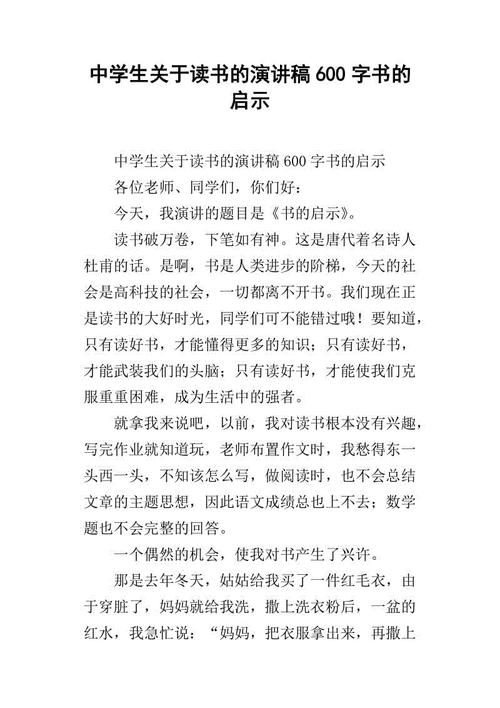 中学生关于读书的演讲稿 600 字书的启示

中学生关于读书的演讲稿 600 字书的启示

各位老师、同学们，你们好：

今天，我演讲的题目是《书的启示》。

读书破万卷，下笔如有神。这是唐代着名诗人杜甫的话。是啊，书是人类进步的阶梯，今天的社会是高科技的社会，一切都离不开书。我们现在正是读书的大好时光，同学们可不能错过哦！要知道，只有读好书，才能懂得更多的知识；只有读好书，才能武装我们的头脑；只有读好书，才能使我们克服重重困难，成为生活中的强者。

就拿我来说吧，以前，我对读书根本没有兴趣，写完作业就知道玩，老师布置作文时，我愁得东一头西一头，不知该怎么写，做阅读时，也不会总结文章的主题思想，因此语文成绩总也上不去；数学题也不会完整的回答。

一个偶然的机会，使我对书产生了兴许。

那是去年冬天，姑姑给我买了一件红毛衣，由于穿脏了，妈妈就给我洗，撒上洗衣粉后，一盆的红水，我急忙说：“妈妈，把衣服拿出来，再撒上